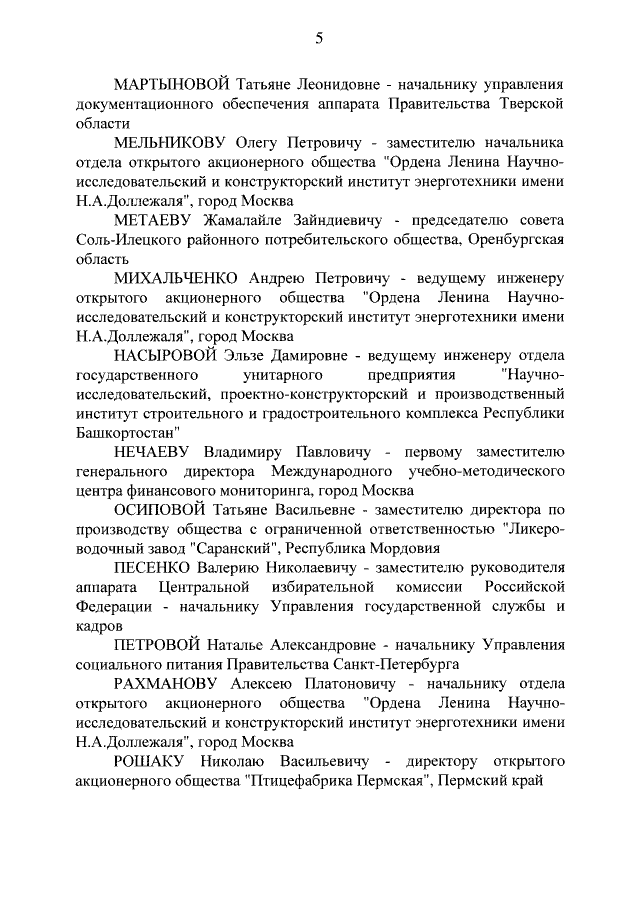 5

МАРТЫНОВОЙ Татьяне Леонидовне - начальнику управления документационного обеспечения аппарата Правительства Тверской области

МЕЛЬНИКОВУ Олегу Петровичу - заместителю начальника отдела открытого акционерного общества "Ордена Ленина Научно-исследовательский и конструкторский институт энерготехники имени Н.А.Доллежаля", город Москва

МЕТАЕВУ Жамалайле Зайндиевичу - председателю совета Соль-Илецкого районного потребительского общества, Оренбургская область

МИХАЛЬЧЕНКО Андрею Петровичу - ведущему инженеру открытого акционерного общества "Ордена Ленина Научно-исследовательский и конструкторский институт энерготехники имени Н.А.Доллежаля", город Москва

НАСЫРОВОЙ Эльзе Дамировне - ведущему инженеру отдела государственного унитарного предприятия "Научно-исследовательский, проектно-конструкторский и производственный институт строительного и градостроительного комплекса Республики Башкортостан"

НЕЧАЕВУ Владимиру Павловичу - первому заместителю генерального директора Международного учебно-методического центра финансового мониторинга, город Москва

ОСИПОВОЙ Татьяне Васильевне - заместителю директора по производству общества с ограниченной ответственностью "Ликеро-водочный завод "Саранский", Республика Мордовия

ПЕСЕНКО Валерию Николаевичу - заместителю руководителя аппарата Центральной избирательной комиссии Российской Федерации - начальнику Управления государственной службы и кадров

ПЕТРОВОЙ Наталье Александровне - начальнику Управления социального питания Правительства Санкт-Петербурга

РАХМАНОВУ Алексею Платоновичу - начальнику отдела открытого акционерного общества "Ордена Ленина Научно-исследовательский и конструкторский институт энерготехники имени Н.А.Доллежаля", город Москва

РОШАКУ Николаю Васильевичу - директору открытого акционерного общества "Птицефабрика Пермская", Пермский край